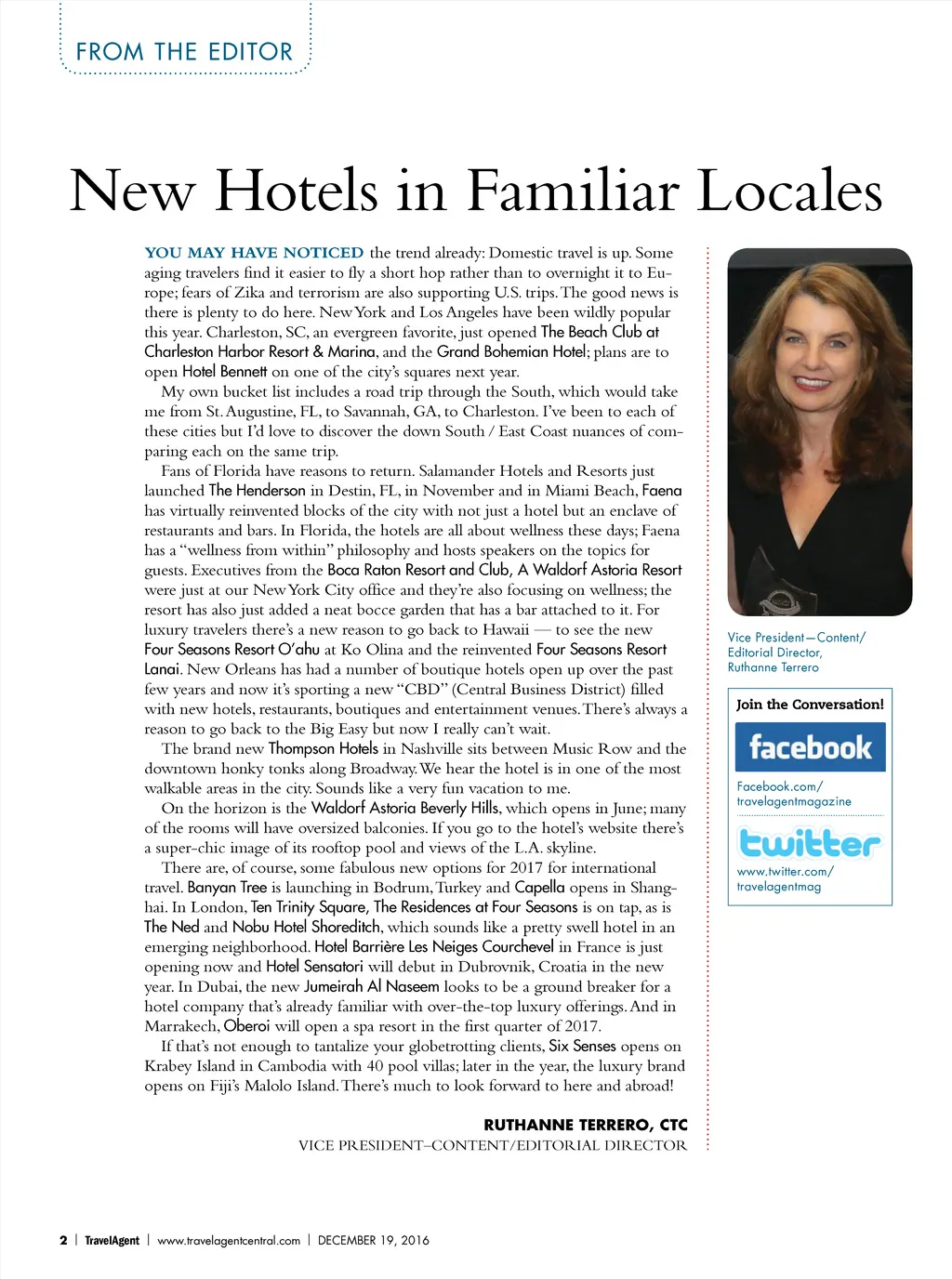 FROM THE EDITOR

New Hotels in Familiar Locales

YOU MAY HAVE NOTICED the trend already: Domestic travel is up. Some aging travelers find it easier to fly a short hop rather than to overnight it to Europe; fears of Zika and terrorism are also supporting U.S. trips. The good news is there is plenty to do here. New York and Los Angeles have been wildly popular this year. Charleston, SC, an evergreen favorite, just opened The Beach Club at Charleston Harbor Resort & Marina, and the Grand Bohemian Hotel; plans are to open Hotel Bennett on one of the city's squares next year.

My own bucket list includes a road trip through the South, which would take me from St. Augustine, FL, to Savannah, GA, to Charleston. I've been to each of these cities but I'd love to discover the down South / East Coast nuances of comparing each on the same trip.

Fans of Florida have reasons to return. Salamander Hotels and Resorts just launched The Henderson in Destin, FL, in November and in Miami Beach, Faena has virtually reinvented blocks of the city with not just a hotel but an enclave of restaurants and bars. In Florida, the hotels are all about wellness these days; Faena has a "wellness from within" philosophy and hosts speakers on the topics for guests. Executives from the Boca Raton Resort and Club, A Waldorf Astoria Resort were just at our New York City office and they're also focusing on wellness; the resort has also just added a neat bocce garden that has a bar attached to it. For luxury travelers there's a new reason to go back to Hawaii — to see the new Four Seasons Resort O'ahu at Ko Olina and the reinvented Four Seasons Resort Lanai. New Orleans has had a number of boutique hotels open up over the past few years and now it's sporting a new "CBD" (Central Business District) filled with new hotels, restaurants, boutiques and entertainment venues. There's always a reason to go back to the Big Easy but now I really can't wait.

The brand new Thompson Hotels in Nashville sits between Music Row and the downtown honky tonks along Broadway. We hear the hotel is in one of the most walkable areas in the city. Sounds like a very fun vacation to me.

On the horizon is the Waldorf Astoria Beverly Hills, which opens in June; many of the rooms will have oversized balconies. If you go to the hotel's website there's a super-chic image of its rooftop pool and views of the L.A. skyline.

There are, of course, some fabulous new options for 2017 for international travel. Banyan Tree is launching in Bodrum, Turkey and Capella opens in Shanghai. In London, Ten Trinity Square, The Residences at Four Seasons is on tap, as is The Ned and Nobu Hotel Shoreditch, which sounds like a pretty swell hotel in an emerging neighborhood. Hotel Barrière Les Neiges Courchevel in France is just opening now and Hotel Sensatori will debut in Dubrovnik, Croatia in the new year. In Dubai, the new Jumeirah Al Naseem looks to be a ground breaker for a hotel company that's already familiar with over-the-top luxury offerings. And in Marrakech, Oberoi will open a spa resort in the first quarter of 2017.

If that's not enough to tantalize your globetrotting clients, Six Senses opens on Krabey Island in Cambodia with 40 pool villas; later in the year, the luxury brand opens on Fiji's Malolo Island. There's much to look forward to here and abroad!

RUTHANNE TERRERO, CTC
VICE PRESIDENT–CONTENT/EDITORIAL DIRECTOR

Vice President—Content/ Editorial Director, Ruthanne Terrero

Join the Conversation!
facebook
Facebook.com/ travelagentmagazine
twitter
www.twitter.com/ travelagentmag

2 | TravelAgent | www.travelagentcentral.com | DECEMBER 19, 2016